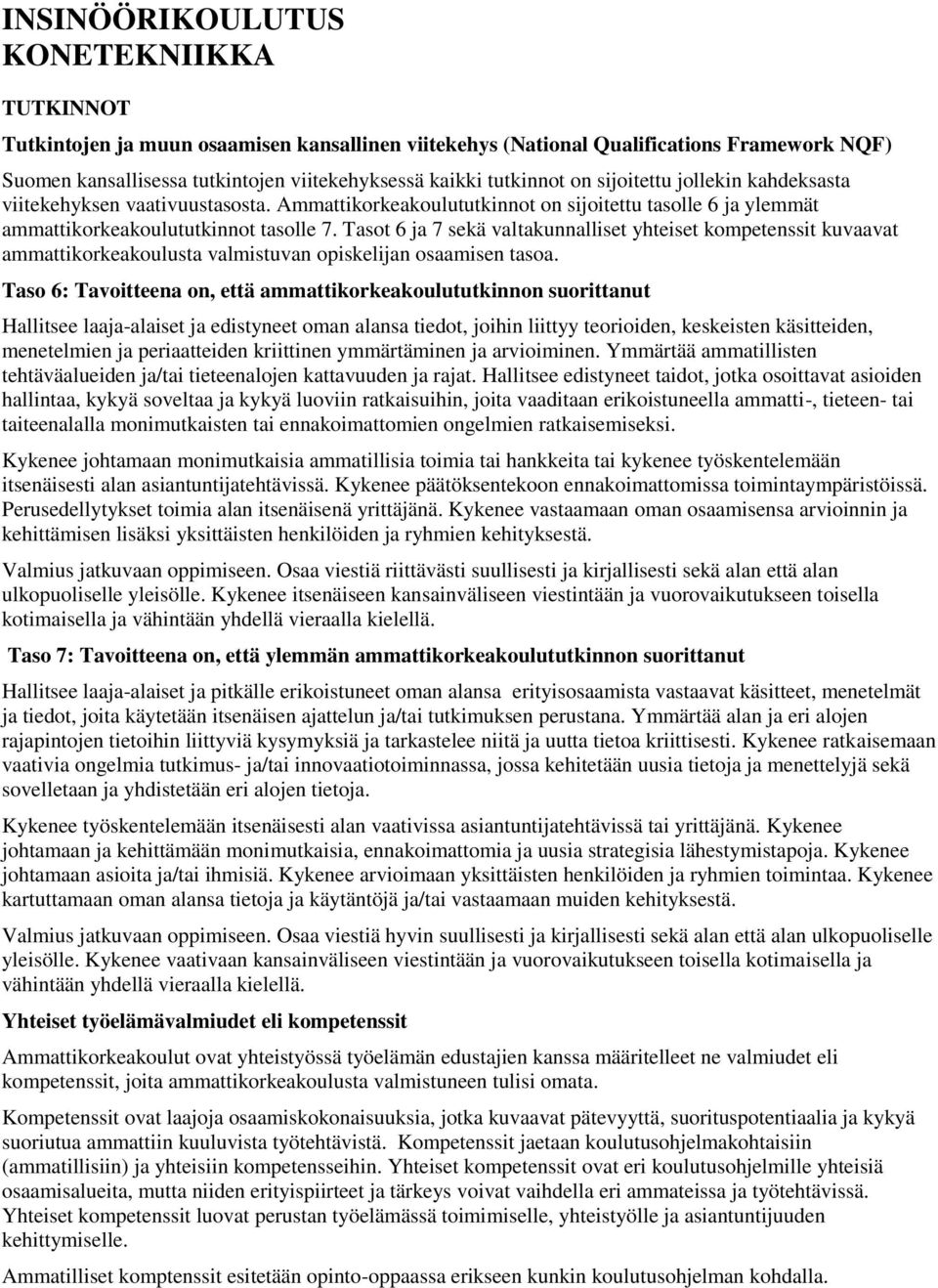 INSINÖÖRIKOULUTUS
KONETEKNIIKKA

TUTKINNOT

Tutkintojen ja muun osaamisen kansallinen viitekehys (National Qualifications Framework NQF)

Suomen kansallisessa tutkintojen viitekehyksessä kaikki tutkinnot on sijoitettu jollekin kahdeksasta viitekehyksen vaativuustasosta. Ammattikorkeakoulututkinnot on sijoitettu tasolle 6 ja ylemmät ammattikorkeakoulututkinnot tasolle 7. Tasot 6 ja 7 sekä valtakunnalliset yhteiset kompetenssit kuvaavat ammattikorkeakoulusta valmistuvan opiskelijan osaamisen tasoa.

Taso 6: Tavoitteena on, että ammattikorkeakoulututkinnon suorittanut

Hallitsee laaja-alaiset ja edistyneet oman alansa tiedot, joihin liittyy teorioiden, keskeisten käsitteiden, menetelmien ja periaatteiden kriittinen ymmärtäminen ja arvioiminen. Ymmärtää ammatillisten tehtäväalueiden ja/tai tieteenalojen kattavuuden ja rajat. Hallitsee edistyneet taidot, jotka osoittavat asioiden hallintaa, kykyä soveltaa ja kykyä luoviin ratkaisuihin, joita vaaditaan erikoistuneella ammatti-, tieteen- tai taiteenalalla monimutkaisten tai ennakoimattomien ongelmien ratkaisemiseksi.

Kykenee johtamaan monimutkaisia ammatillisia toimia tai hankkeita tai kykenee työskentelemään itsenäisesti alan asiantuntijatehtävissä. Kykenee päätöksentekoon ennakoimattomissa toimintaympäristöissä. Perusedellytykset toimia alan itsenäisenä yrittäjänä. Kykenee vastaamaan oman osaamisensa arvioinnin ja kehittämisen lisäksi yksittäisten henkilöiden ja ryhmien kehityksestä.

Valmius jatkuvaan oppimiseen. Osaa viestiä riittävästi suullisesti ja kirjallisesti sekä alan että alan ulkopuoliselle yleisölle. Kykenee itsenäiseen kansainväliseen viestintään ja vuorovaikutukseen toisella kotimaisella ja vähintään yhdellä vieraalla kielellä.

Taso 7: Tavoitteena on, että ylemmän ammattikorkeakoulututkinnon suorittanut

Hallitsee laaja-alaiset ja pitkälle erikoistuneet oman alansa erityisosaamista vastaavat käsitteet, menetelmät ja tiedot, joita käytetään itsenäisen ajattelun ja/tai tutkimuksen perustana. Ymmärtää alan ja eri alojen rajapintojen tietoihin liittyviä kysymyksiä ja tarkastelee niitä ja uutta tietoa kriittisesti. Kykenee ratkaisemaan vaativia ongelmia tutkimus- ja/tai innovaatiotoiminnassa, jossa kehitetään uusia tietoja ja menettelyjä sekä sovelletaan ja yhdistetään eri alojen tietoja.

Kykenee työskentelemään itsenäisesti alan vaativissa asiantuntijatehtävissä tai yrittäjänä. Kykenee johtamaan ja kehittämään monimutkaisia, ennakoimattomia ja uusia strategisia lähestymistapoja. Kykenee johtamaan asioita ja/tai ihmisiä. Kykenee arvioimaan yksittäisten henkilöiden ja ryhmien toimintaa. Kykenee kartuttamaan oman alansa tietoja ja käytäntöjä ja/tai vastaamaan muiden kehityksestä.

Valmius jatkuvaan oppimiseen. Osaa viestiä hyvin suullisesti ja kirjallisesti sekä alan että alan ulkopuoliselle yleisölle. Kykenee vaativaan kansainväliseen viestintään ja vuorovaikutukseen toisella kotimaisella ja vähintään yhdellä vieraalla kielellä.

Yhteiset työelämävalmiudet eli kompetenssit

Ammattikorkeakoulut ovat yhteistyössä työelämän edustajien kanssa määritelleet ne valmiudet eli kompetenssit, joita ammattikorkeakoulusta valmistuneen tulisi omata.

Kompetenssit ovat laajoja osaamiskokonaisuuksia, jotka kuvaavat pätevyyttä, suorituspotentiaalia ja kykyä suoriutua ammattiin kuuluvista työtehtävistä. Kompetenssit jaetaan koulutusohjelmakohtaisiin (ammatillisiin) ja yhteisiin kompetensseihin. Yhteiset kompetenssit ovat eri koulutusohjelmille yhteisiä osaamisalueita, mutta niiden erityispiirteet ja tärkeys voivat vaihdella eri ammateissa ja työtehtävissä. Yhteiset kompetenssit luovat perustan työelämässä toimimiselle, yhteistyölle ja asiantuntijuuden kehittymiselle.

Ammatilliset komptenssit esitetään opinto-oppaassa erikseen kunkin koulutusohjelman kohdalla.